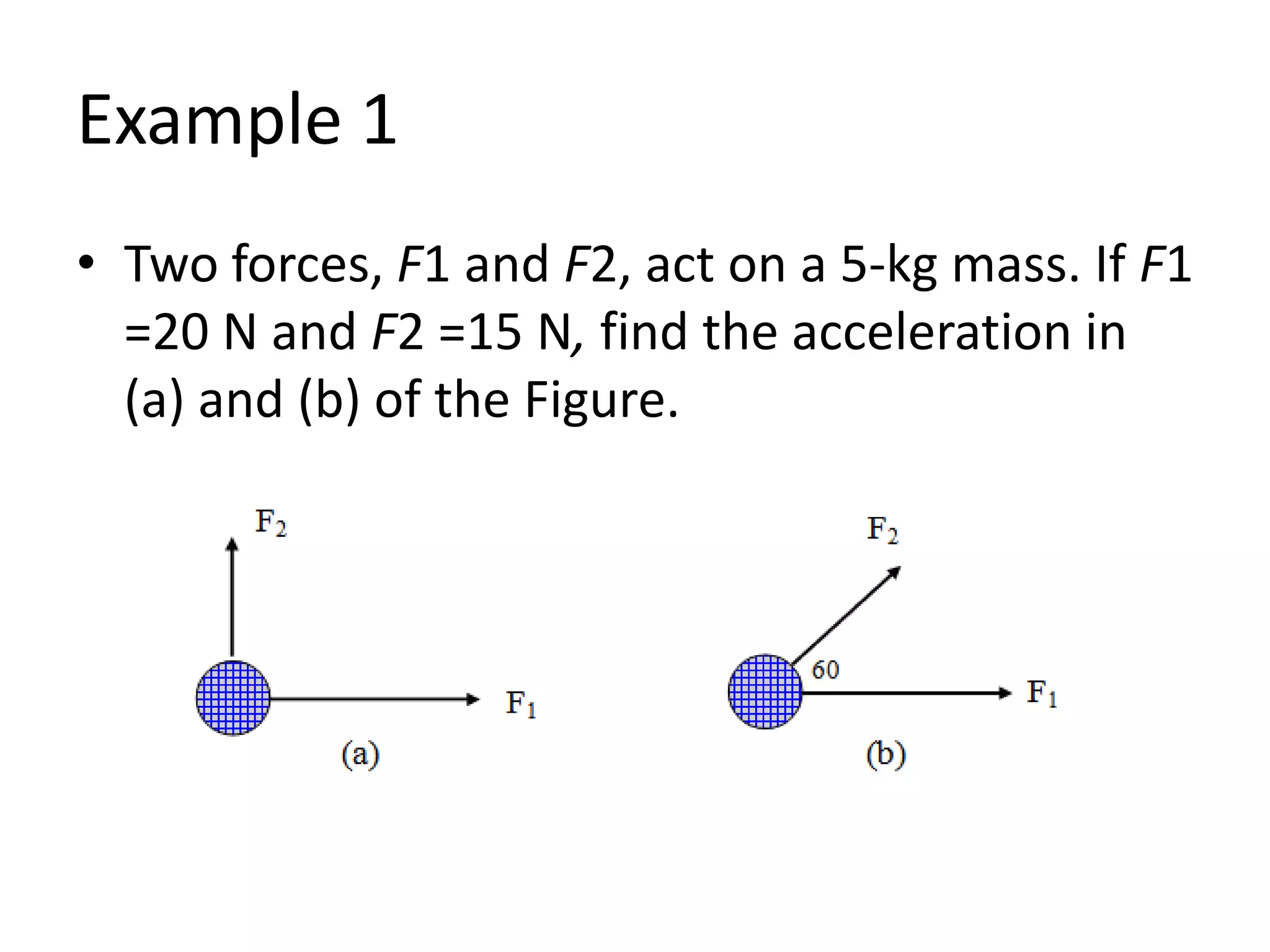 Example 1

• Two forces, F1 and F2, act on a 5-kg mass. If F1 =20 N and F2 =15 N, find the acceleration in (a) and (b) of the Figure.

$F_2$

$F_1$

(a)

$F_2$

60

$F_1$

(b)